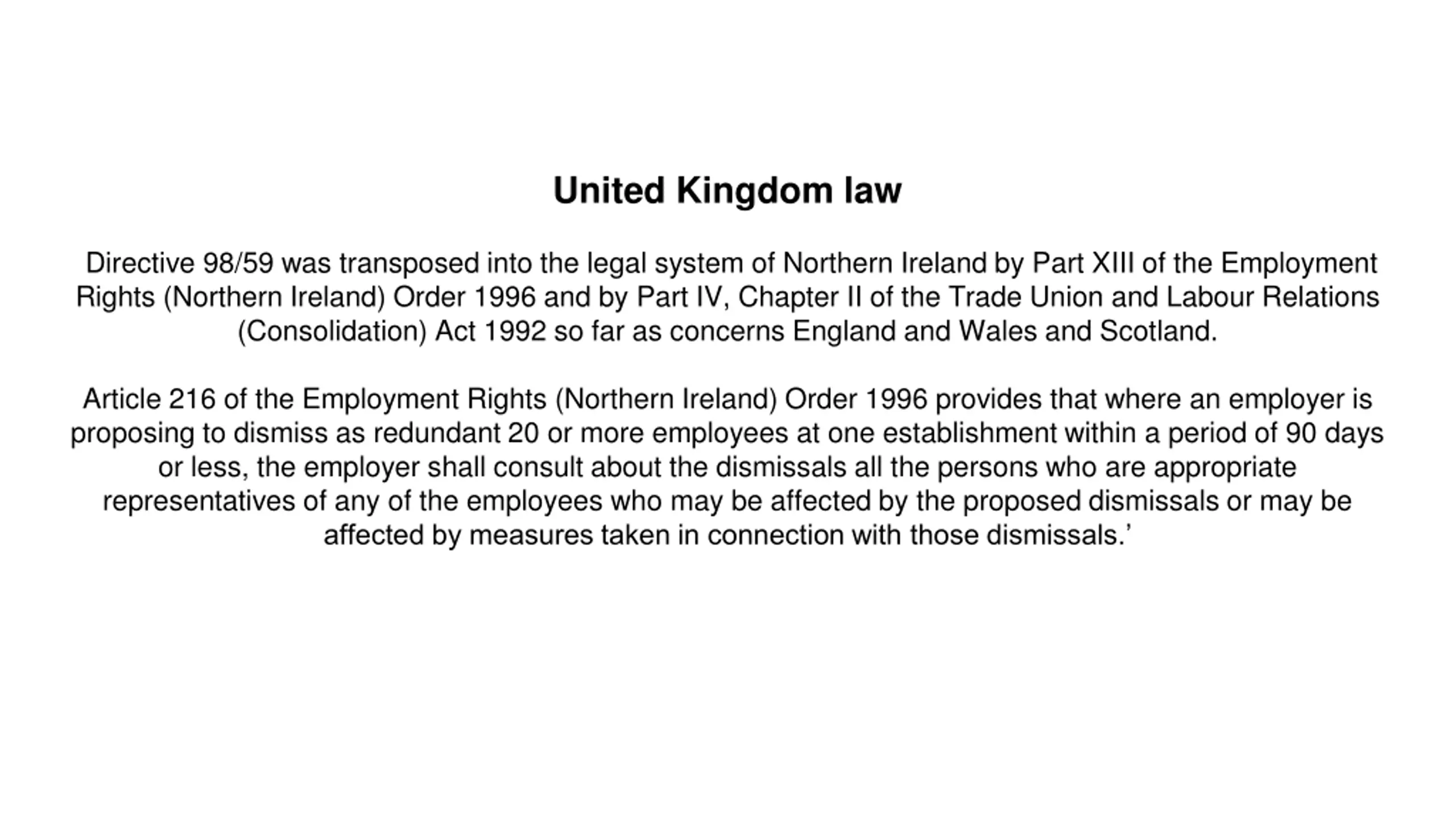 United Kingdom law

Directive 98/59 was transposed into the legal system of Northern Ireland by Part XIII of the Employment Rights (Northern Ireland) Order 1996 and by Part IV, Chapter II of the Trade Union and Labour Relations (Consolidation) Act 1992 so far as concerns England and Wales and Scotland.

Article 216 of the Employment Rights (Northern Ireland) Order 1996 provides that where an employer is proposing to dismiss as redundant 20 or more employees at one establishment within a period of 90 days or less, the employer shall consult about the dismissals all the persons who are appropriate representatives of any of the employees who may be affected by the proposed dismissals or may be affected by measures taken in connection with those dismissals.’